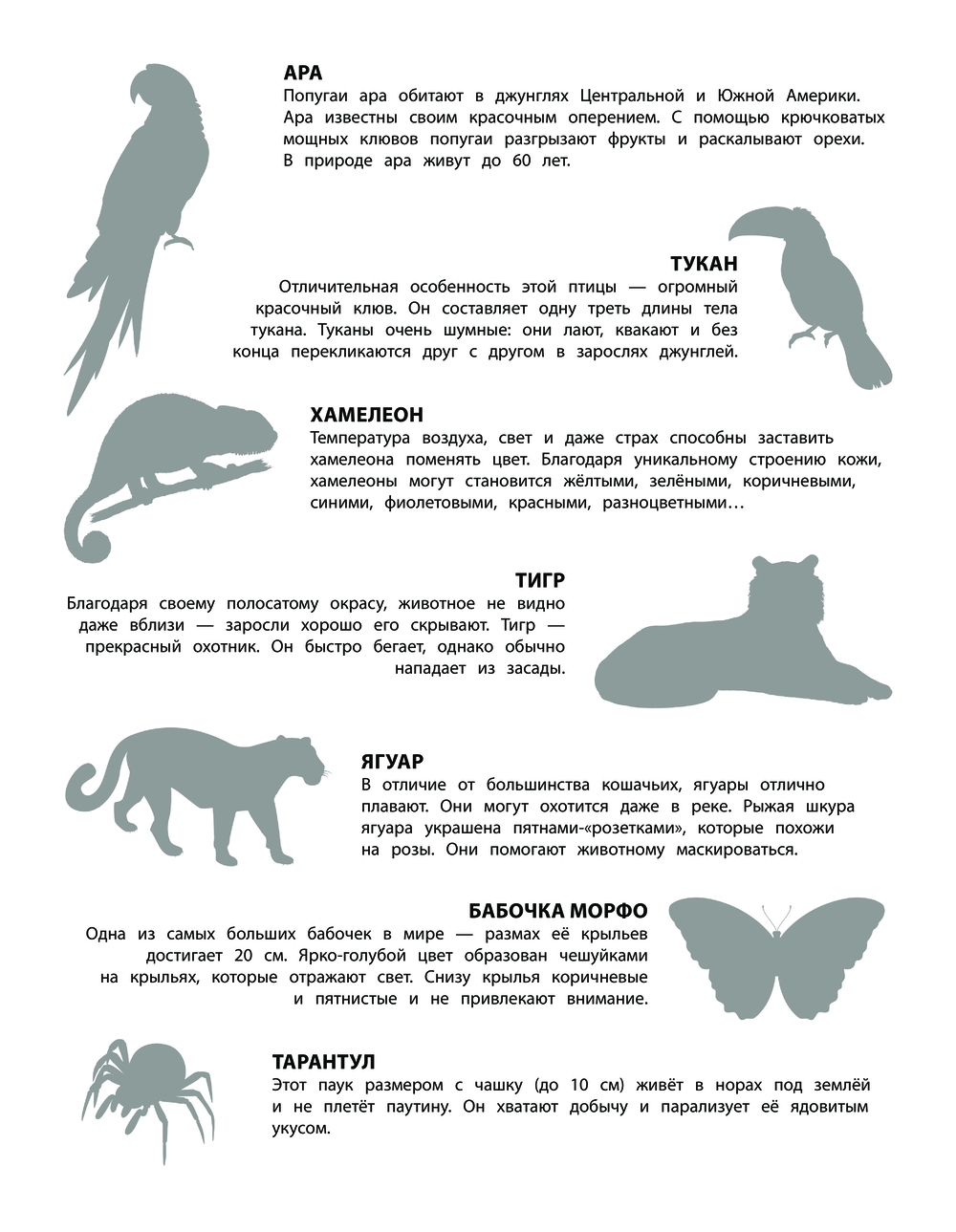 АРА
Попугаи ара обитают в джунглях Центральной и Южной Америки. Ара известны своим красочным оперением. С помощью крючковатых мощных клювов попугаи разгрызают фрукты и раскалывают орехи. В природе ара живут до 60 лет.

ТУКАН
Отличительная особенность этой птицы — огромный красочный клюв. Он составляет одну треть длины тела тукана. Туканы очень шумные: они лают, квакают и без конца перекликаются друг с другом в зарослях джунглей.

ХАМЕЛЕОН
Температура воздуха, свет и даже страх способны заставить хамелеона поменять цвет. Благодаря уникальному строению кожи, хамелеоны могут становится жёлтыми, зелёными, коричневыми, синими, фиолетовыми, красными, разноцветными…

ТИГР
Благодаря своему полосатому окрасу, животное не видно даже вблизи — заросли хорошо его скрывают. Тигр — прекрасный охотник. Он быстро бегает, однако обычно нападает из засады.

ЯГУАР
В отличие от большинства кошачьих, ягуары отлично плавают. Они могут охотится даже в реке. Рыжая шкура ягуара украшена пятнами-«розетками», которые похожи на розы. Они помогают животному маскироваться.

БАБОЧКА МОРФО
Одна из самых больших бабочек в мире — размах её крыльев достигает 20 см. Ярко-голубой цвет образован чешуйками на крыльях, которые отражают свет. Снизу крылья коричневые и пятнистые и не привлекают внимание.

ТАРАНТУЛ
Этот паук размером с чашку (до 10 см) живёт в норах под землёй и не плетёт паутину. Он хватают добычу и парализует её ядовитым укусом.